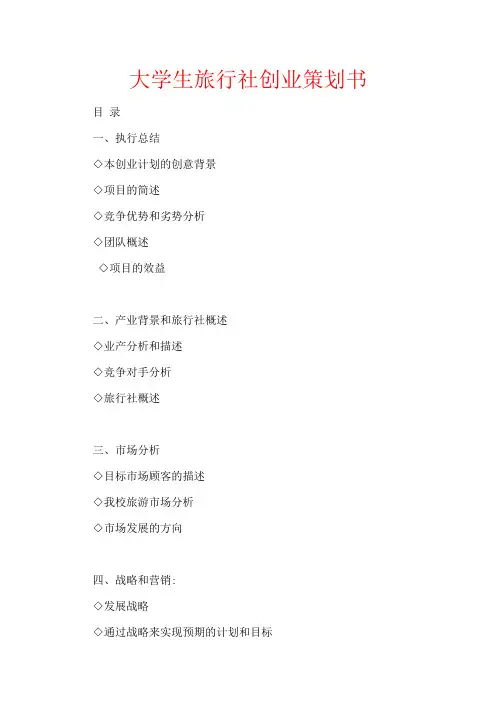 大学生旅行社创业策划书

目 录

一、执行总结

◇本创业计划的创意背景

◇项目的简述

◇竞争优势和劣势分析

◇团队概述

◇项目的效益

二、产业背景和旅行社概述

◇业产分析和描述

◇竞争对手分析

◇旅行社概述

三、市场分析

◇目标市场顾客的描述

◇我校旅游市场分析

◇市场发展的方向

四、战略和营销:

◇发展战略

◇通过战略来实现预期的计划和目标